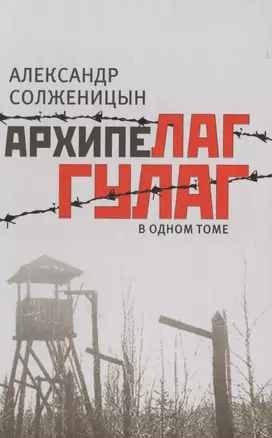 АЛЕКСАНДР СОЛЖЕНИЦЫН

АРХИПЕЛАГ ГУЛАГ

В ОДНОМ ТОМЕ